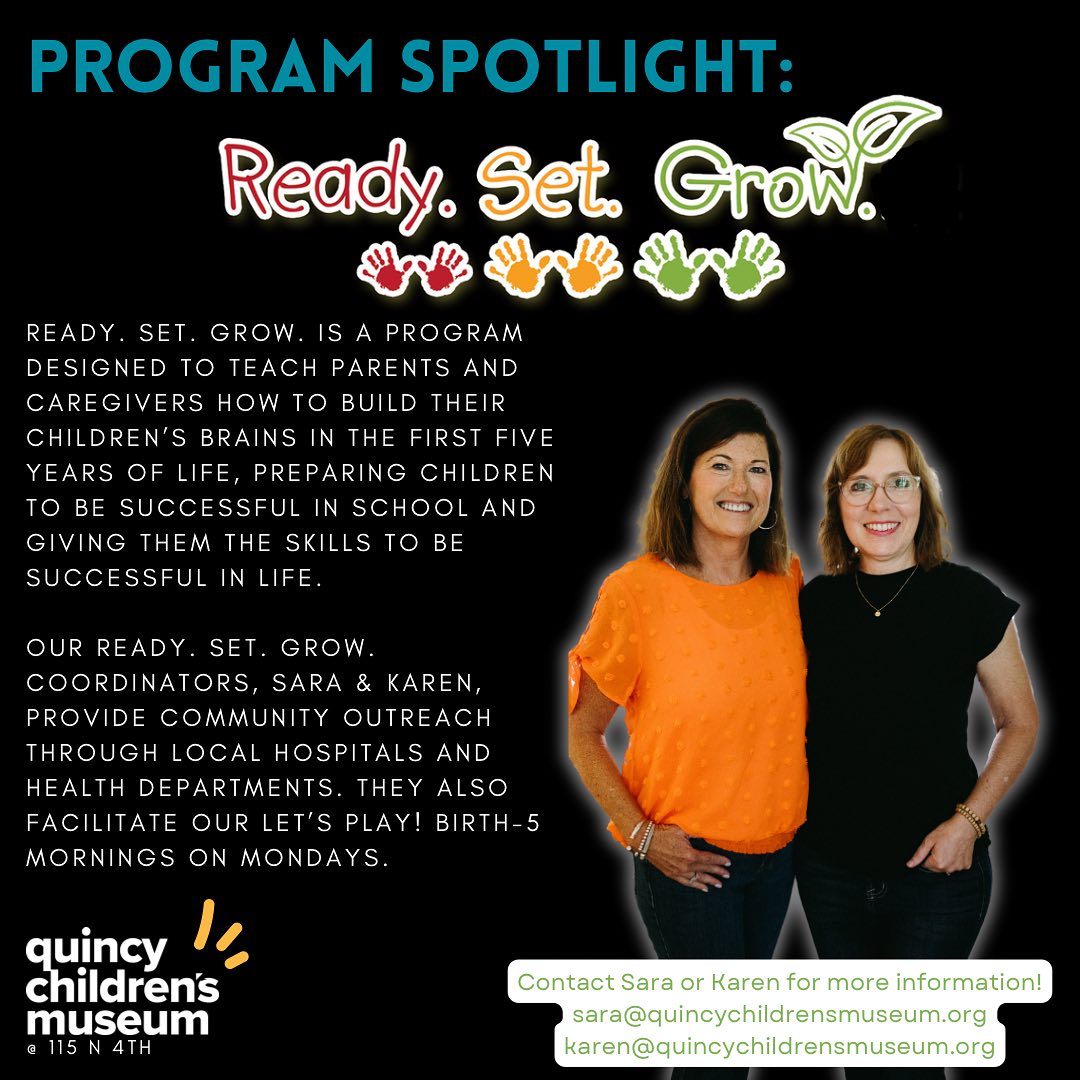 PROGRAM SPOTLIGHT:

Ready. Set. Grow.

READY. SET. GROW. IS A PROGRAM DESIGNED TO TEACH PARENTS AND CAREGIVERS HOW TO BUILD THEIR CHILDREN'S BRAINS IN THE FIRST FIVE YEARS OF LIFE, PREPARING CHILDREN TO BE SUCCESSFUL IN SCHOOL AND GIVING THEM THE SKILLS TO BE SUCCESSFUL IN LIFE.

OUR READY. SET. GROW. COORDINATORS, SARA & KAREN, PROVIDE COMMUNITY OUTREACH THROUGH LOCAL HOSPITALS AND HEALTH DEPARTMENTS. THEY ALSO FACILITATE OUR LET'S PLAY! BIRTH-5 MORNINGS ON MONDAYS.

quincy children's museum
@ 115 N 4TH

Contact Sara or Karen for more information!
sara@quincychildrensmuseum.org
karen@quincychildrensmuseum.org